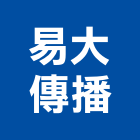 易大
傳播